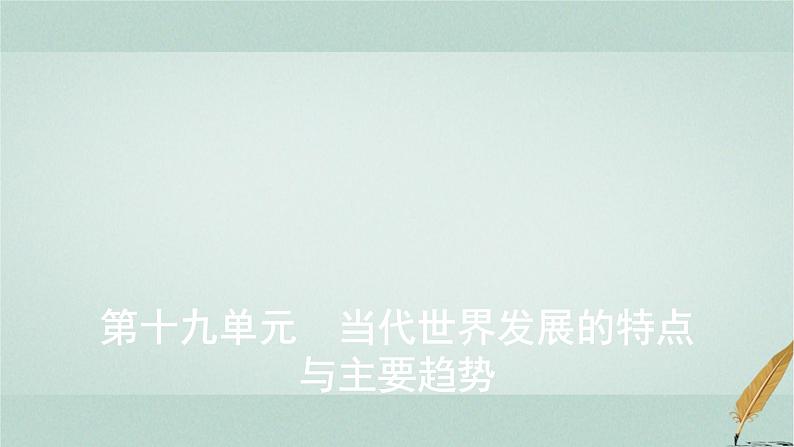 第十九单元　当代世界发展的特点与主要趋势